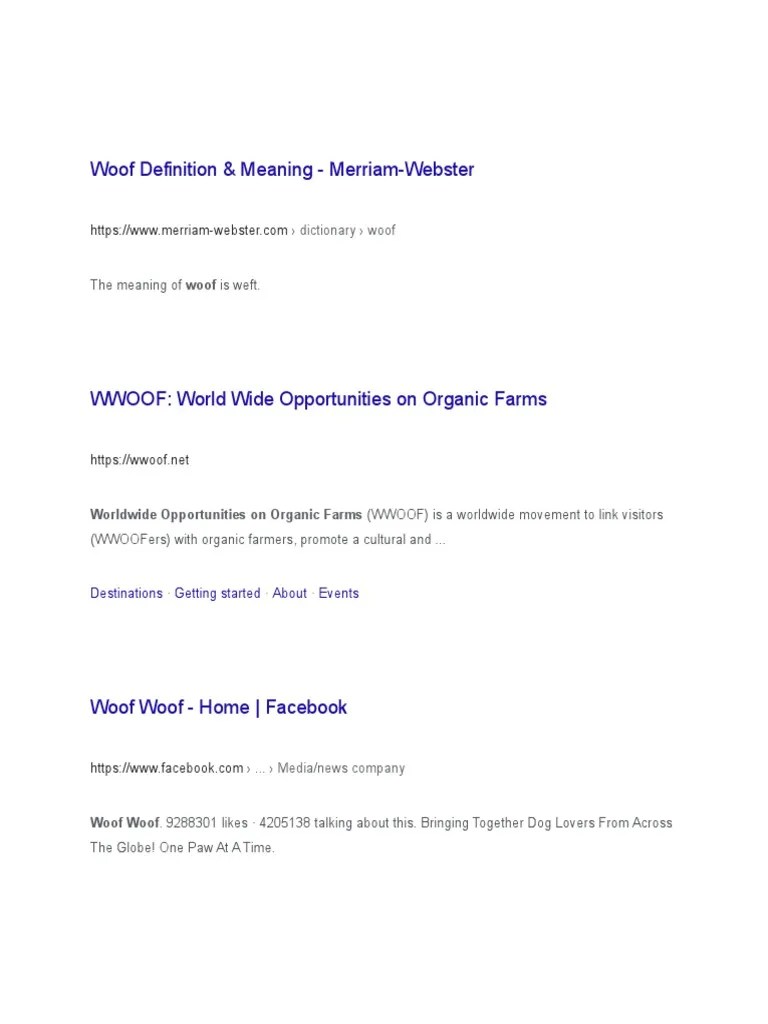 Woof Definition & Meaning - Merriam-Webster

https://www.merriam-webster.com › dictionary › woof

The meaning of woof is weft.

WWOOF: World Wide Opportunities on Organic Farms

https://wwoof.net

Worldwide Opportunities on Organic Farms (WWOOF) is a worldwide movement to link visitors (WWOOFers) with organic farmers, promote a cultural and ...

Destinations · Getting started · About · Events

Woof Woof - Home | Facebook

https://www.facebook.com › ... › Media/news company

Woof Woof. 9288301 likes · 4205138 talking about this. Bringing Together Dog Lovers From Across The Globe! One Paw At A Time.